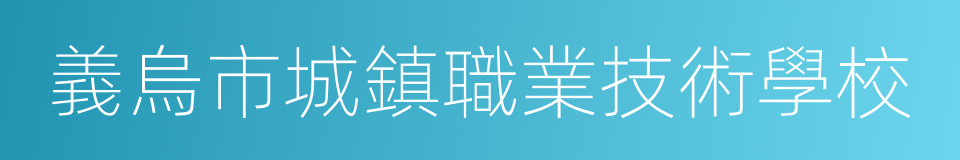 義烏市城鎮職業技術學校